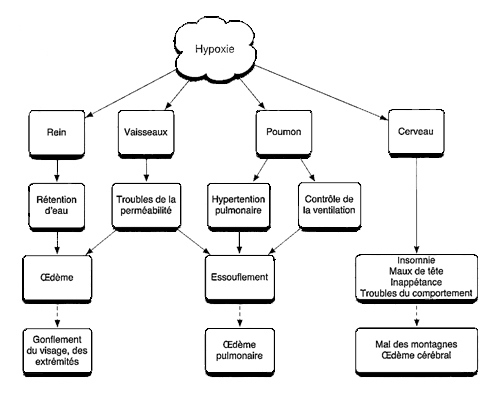 Hypoxie

Rein

Vaisseaux

Poumon

Cerveau

Rétention d'eau

Troubles de la perméabilité

Hypertention pulmonaire

Contrôle de la ventilation

Œdème

Essouflement

Insomnie
Maux de tête
Inappétance
Troubles du comportement

Gonflement du visage, des extrémités

Œdème pulmonaire

Mal des montagnes
Œdème cérébral